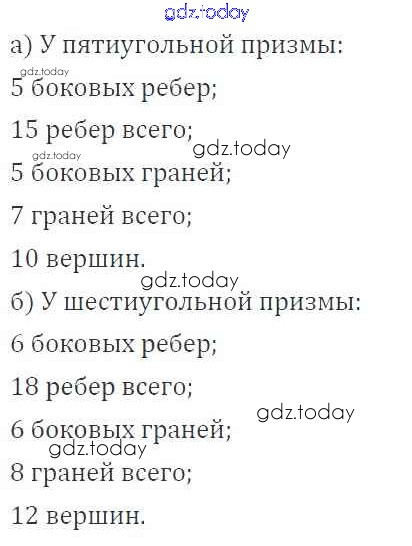 а) У пятиугольной призмы:

5 боковых ребер;

15 ребер всего;

5 боковых граней;

7 граней всего;

10 вершин.

б) У шестиугольной призмы:

6 боковых ребер;

18 ребер всего;

6 боковых граней;

8 граней всего;

12 вершин.

gdz.today